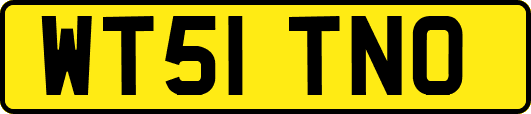 WT51 TNO